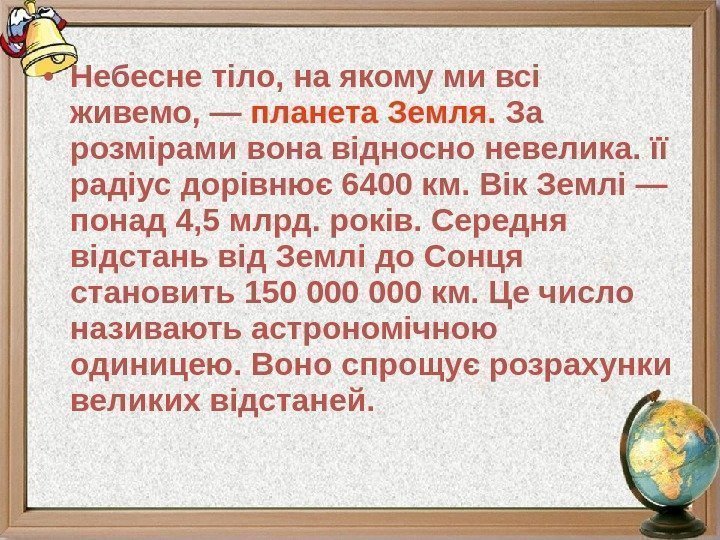 • Небесне тіло, на якому ми всі живемо, — планета Земля. За розмірами вона відносно невелика. її радіус дорівнює 6400 км. Вік Землі — понад 4,5 млрд. років. Середня відстань від Землі до Сонця становить 150 000 000 км. Це число називають астрономічною одиницею. Воно спрощує розрахунки великих відстаней.